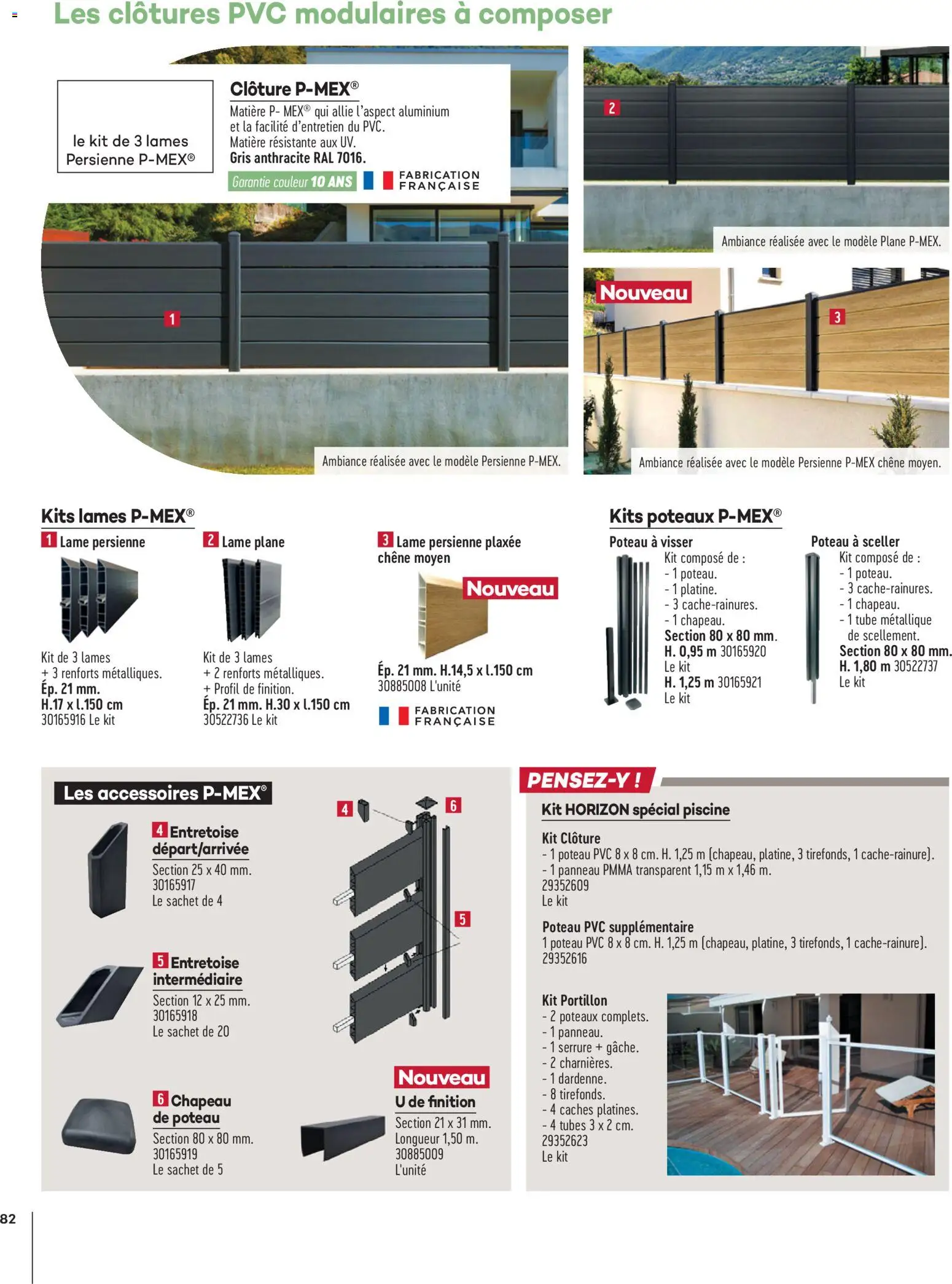 Les clôtures PVC modulaires à composer

le kit de 3 lames Persienne P-MEX®

Clôture P-MEX®
Matière P- MEX® qui allie l'aspect aluminium et la facilité d'entretien du PVC.
Matière résistante aux UV.
Gris anthracite RAL 7016.

Garantie couleur 10 ANS

FABRICATION FRANÇAISE

1

Ambiance réalisée avec le modèle Persienne P-MEX.

2

Ambiance réalisée avec le modèle Plane P-MEX.

Nouveau

3

Ambiance réalisée avec le modèle Persienne P-MEX chêne moyen.

Kits lames P-MEX®

1 Lame persienne
Kit de 3 lames
+ 3 renforts métalliques.
Ép. 21 mm.
H.17 x l.150 cm
30165916 Le kit

2 Lame plane
Kit de 3 lames
+ 2 renforts métalliques.
+ Profil de finition.
Ép. 21 mm. H.30 x l.150 cm
30522736 Le kit

3 Lame persienne plaxée chêne moyen
Nouveau
Ép. 21 mm. H.14,5 x l.150 cm
30885008 L'unité

FABRICATION FRANÇAISE

Kits poteaux P-MEX®

Poteau à visser
Kit composé de :
- 1 poteau.
- 1 platine.
- 3 cache-rainures.
- 1 chapeau.
Section 80 x 80 mm.
H. 0,95 m 30165920
Le kit
H. 1,25 m 30165921
Le kit

Poteau à sceller
Kit composé de :
- 1 poteau.
- 3 cache-rainures.
- 1 chapeau.
- 1 tube métallique de scellement.
Section 80 x 80 mm.
H. 1,80 m 30522737
Le kit

Les accessoires P-MEX®

4 Entretoise départ/arrivée
Section 25 x 40 mm.
30165917
Le sachet de 4

5 Entretoise intermédiaire
Section 12 x 25 mm.
30165918
Le sachet de 20

6 Chapeau de poteau
Section 80 x 80 mm.
30165919
Le sachet de 5

4 6 5

Nouveau
U de finition
Section 21 x 31 mm.
Longueur 1,50 m.
30885009
L'unité

PENSEZ-Y !

Kit HORIZON spécial piscine

Kit Clôture
- 1 poteau PVC 8 x 8 cm. H. 1,25 m (chapeau, platine, 3 tirefonds, 1 cache-rainure).
- 1 panneau PMMA transparent 1,15 m x 1,46 m.
29352609
Le kit

Poteau PVC supplémentaire
1 poteau PVC 8 x 8 cm. H. 1,25 m (chapeau, platine, 3 tirefonds, 1 cache-rainure).
29352616

Kit Portillon
- 2 poteaux complets.
- 1 panneau.
- 1 serrure + gâche.
- 2 charnières.
- 1 dardenne.
- 8 tirefonds.
- 4 caches platines.
- 4 tubes 3 x 2 cm.
29352623
Le kit

82